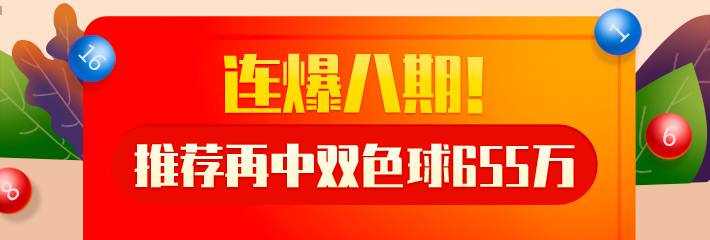 16

1

连爆八期!

推荐再中双色球655万

6

8